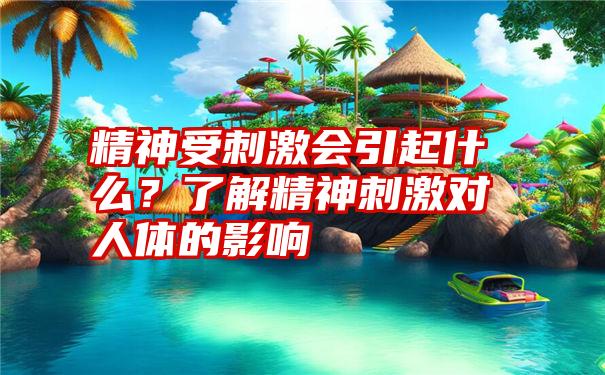 精神受刺激会引起什么？了解精神刺激对人体的影响